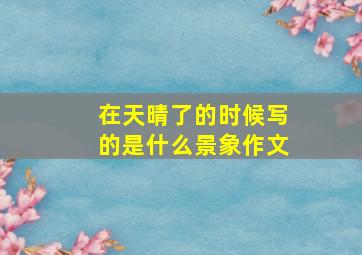 在天晴了的时候写的是什么景象作文